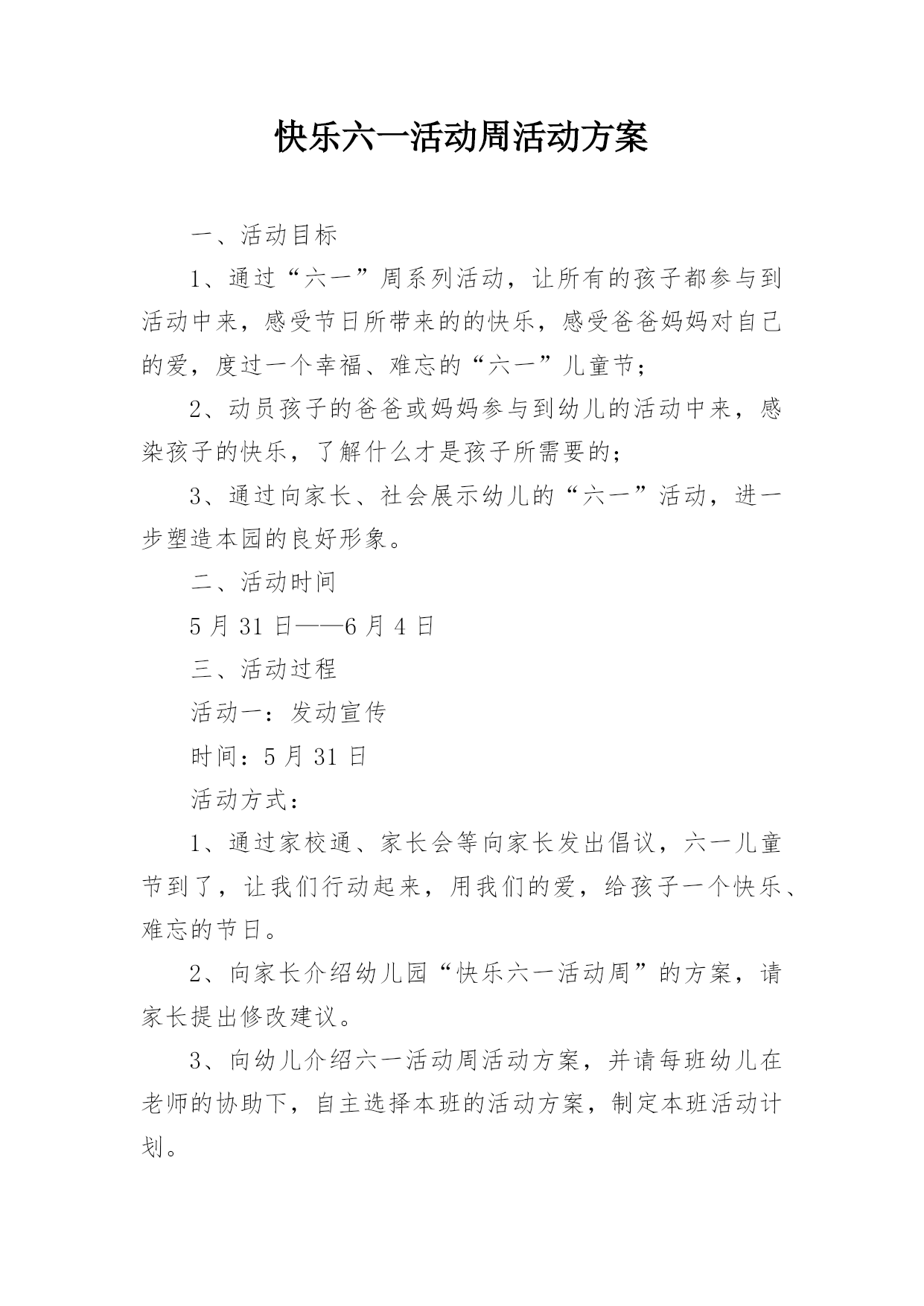 快乐六一活动周活动方案

一、活动目标

1、通过“六一”周系列活动，让所有的孩子都参与到活动中来，感受节日所带来的的快乐，感受爸爸妈妈对自己的爱，度过一个幸福、难忘的“六一”儿童节；

2、动员孩子的爸爸或妈妈参与到幼儿的活动中来，感染孩子的快乐，了解什么才是孩子所需要的；

3、通过向家长、社会展示幼儿的“六一”活动，进一步塑造本园的良好形象。

二、活动时间

5月31日——6月4日

三、活动过程

活动一：发动宣传

时间：5月31日

活动方式：

1、通过家校通、家长会等向家长发出倡议，六一儿童节到了，让我们行动起来，用我们的爱，给孩子一个快乐、难忘的节日。

2、向家长介绍幼儿园“快乐六一活动周”的方案，请家长提出修改建议。

3、向幼儿介绍六一活动周活动方案，并请每班幼儿在老师的协助下，自主选择本班的活动方案，制定本班活动计划。